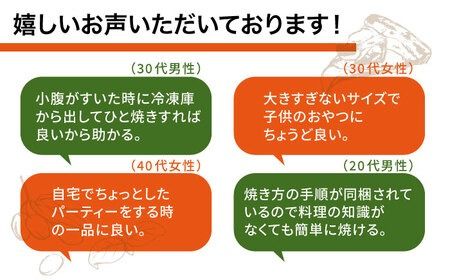 嬉しいお声いただいております！

（30代男性）

小腹がすいた時に冷凍庫から出してひと焼きすれば良いから助かる。

（30代女性）

大きすぎないサイズで子供のおやつにちょうど良い。

（40代女性）

自宅でちょっとしたパーティーをする時の一品に良い。

（20代男性）

焼き方の手順が同梱されているので料理の知識がなくても簡単に焼ける。